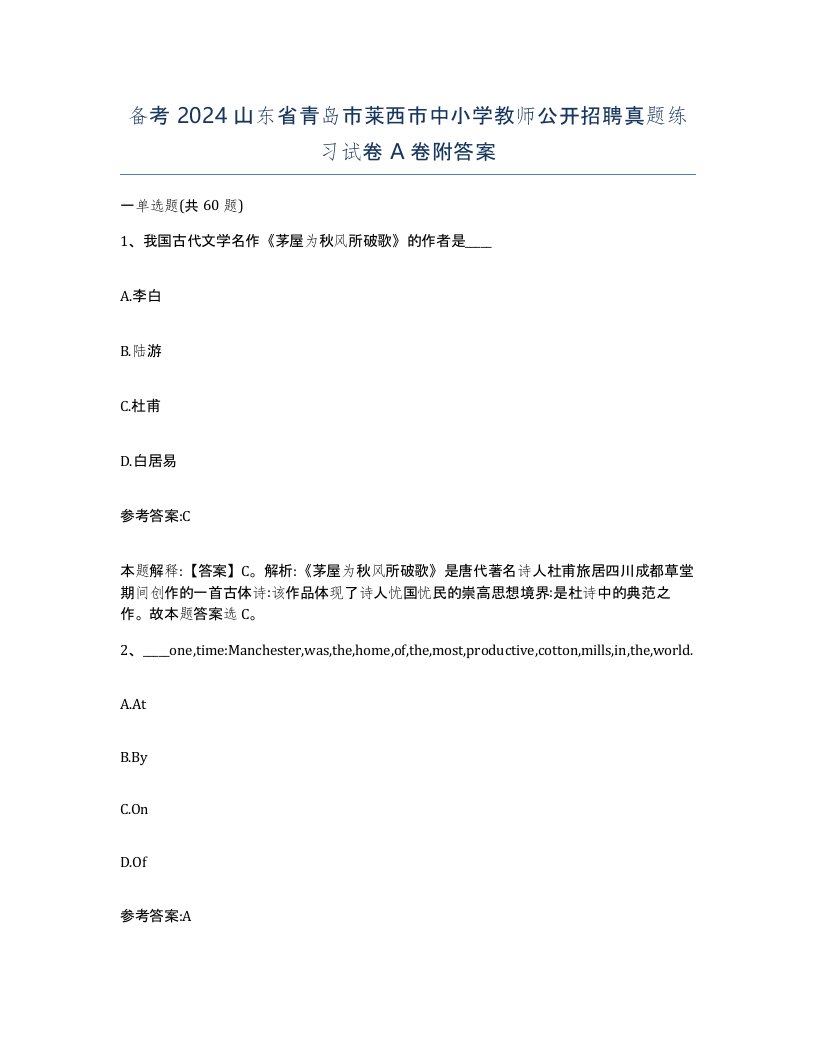 备考 2024 山东省青岛市莱西市中小学教师公开招聘真题练习试卷 A 卷附答案

一单选题(共 60 题)

1、我国古代文学名作《茅屋为秋风所破歌》的作者是____

A.李白

B.陆游

C.杜甫

D.白居易

参考答案:C

本题解释:【答案】C。解析:《茅屋为秋风所破歌》是唐代著名诗人杜甫旅居四川成都草堂期间创作的一首古体诗:该作品体现了诗人忧国忧民的崇高思想境界:是杜诗中的典范之作。故本题答案选 C。

2、____one,time:Manchester,was,the,home,of,the,most,productive,cotton,mills,in,the,world.

A.At

B.By

C.On

D.Of

参考答案:A